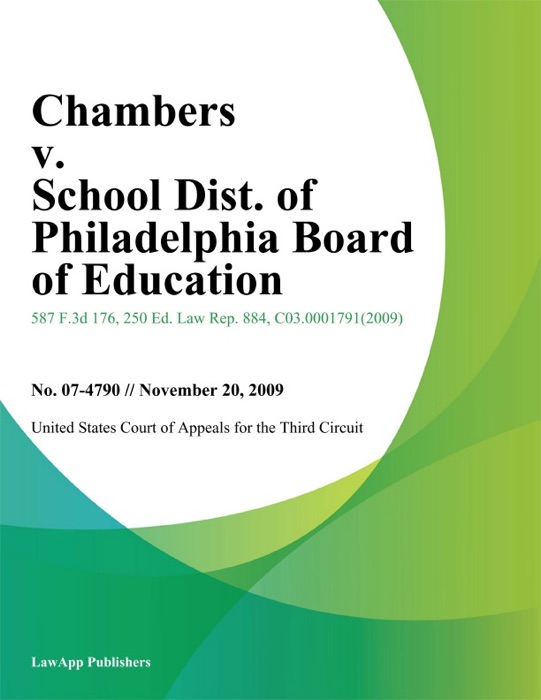 Chambers v. School Dist. of Philadelphia Board of Education

587 F.3d 176, 250 Ed. Law Rep. 884, C03.0001791(2009)

No. 07-4790 // November 20, 2009

United States Court of Appeals for the Third Circuit

LawApp Publishers